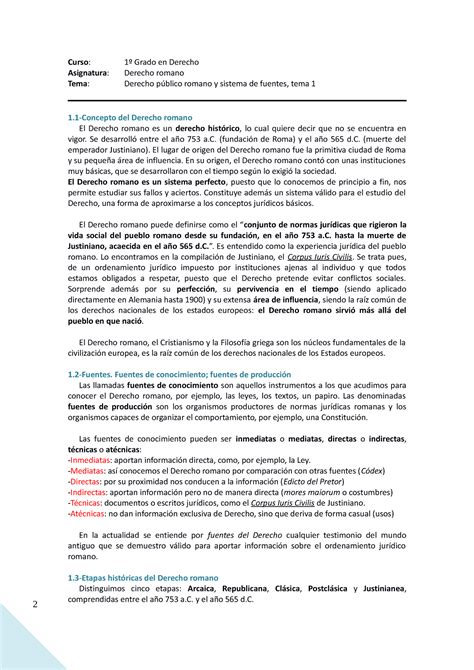 Curso: 1º Grado en Derecho
Asignatura: Derecho romano
Tema: Derecho público romano y sistema de fuentes, tema 1

1.1-Concepto del Derecho romano

El Derecho romano es un derecho histórico, lo cual quiere decir que no se encuentra en vigor. Se desarrolló entre el año 753 a.C. (fundación de Roma) y el año 565 d.C. (muerte del emperador Justiniano). El lugar de origen del Derecho romano fue la primitiva ciudad de Roma y su pequeña área de influencia. En su origen, el Derecho romano contó con unas instituciones muy básicas, que se desarrollaron con el tiempo según lo exigió la sociedad.
El Derecho romano es un sistema perfecto, puesto que lo conocemos de principio a fin, nos permite estudiar sus fallos y aciertos. Constituye además un sistema válido para el estudio del Derecho, una forma de aproximarse a los conceptos jurídicos básicos.

El Derecho romano puede definirse como el "conjunto de normas jurídicas que rigieron la vida social del pueblo romano desde su fundación, en el año 753 a.C. hasta la muerte de Justiniano, acaecida en el año 565 d.C.". Es entendido como la experiencia jurídica del pueblo romano. Lo encontramos en la compilación de Justiniano, el Corpus Iuris Civilis. Se trata pues, de un ordenamiento jurídico impuesto por instituciones ajenas al individuo y que todos estamos obligados a respetar, puesto que el Derecho pretende evitar conflictos sociales. Sorprende además por su perfección, su pervivencia en el tiempo (siendo aplicado directamente en Alemania hasta 1900) y su extensa área de influencia, siendo la raíz común de los derechos nacionales de los estados europeos: el Derecho romano sirvió más allá del pueblo en que nació.

El Derecho romano, el Cristianismo y la Filosofía griega son los núcleos fundamentales de la civilización europea, es la raíz común de los derechos nacionales de los Estados europeos.

1.2-Fuentes. Fuentes de conocimiento; fuentes de producción

Las llamadas fuentes de conocimiento son aquellos instrumentos a los que acudimos para conocer el Derecho romano, por ejemplo, las leyes, los textos, un papiro. Las denominadas fuentes de producción son los organismos productores de normas jurídicas romanas y los organismos capaces de organizar el comportamiento, por ejemplo, una Constitución.

Las fuentes de conocimiento pueden ser inmediatas o mediatas, directas o indirectas, técnicas o atécnicas:
-Inmediatas: aportan información directa, como, por ejemplo, la Ley.
-Mediatas: así conocemos el Derecho romano por comparación con otras fuentes (Códex)
-Directas: por su proximidad nos conducen a la información (Edicto del Pretor)
-Indirectas: aportan información pero no de manera directa (mores maiorum o costumbres)
-Técnicas: documentos o escritos jurídicos, como el Corpus Iuris Civilis de Justiniano.
-Atécnicas: no dan información exclusiva de Derecho, sino que deriva de forma casual (usos)

En la actualidad se entiende por fuentes del Derecho cualquier testimonio del mundo antiguo que se demuestro válido para aportar información sobre el ordenamiento jurídico romano.

1.3-Etapas históricas del Derecho romano

Distinguimos cinco etapas: Arcaica, Republicana, Clásica, Postclásica y Justinianea, comprendidas entre el año 753 a.C. y el año 565 d.C.

2